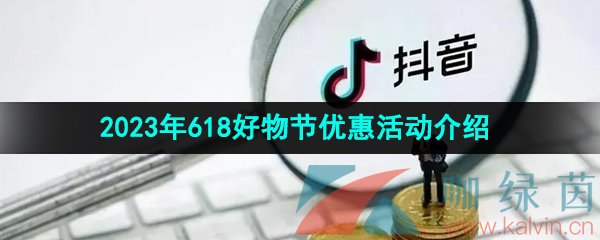 抖音
2023年618好物节优惠活动介绍
咖绿茵
www.kalvin.cn